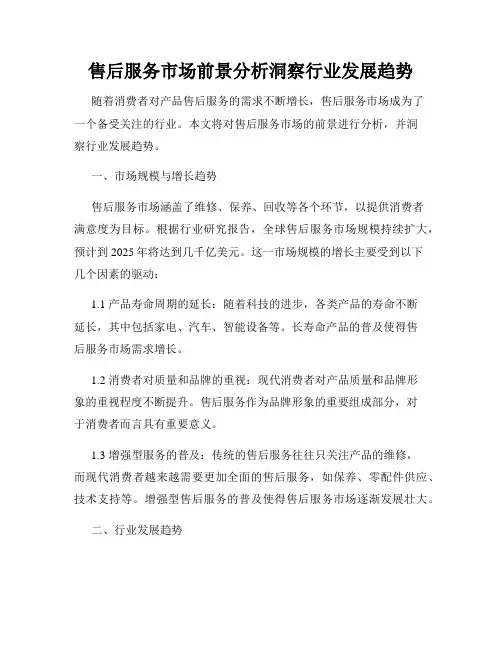 售后服务市场前景分析洞察行业发展趋势

随着消费者对产品售后服务的需求不断增长，售后服务市场成为了一个备受关注的行业。本文将对售后服务市场的前景进行分析，并洞察行业发展趋势。

一、市场规模与增长趋势

售后服务市场涵盖了维修、保养、回收等各个环节，以提供消费者满意度为目标。根据行业研究报告，全球售后服务市场规模持续扩大，预计到 2025 年将达到几千亿美元。这一市场规模的增长主要受到以下几个因素的驱动：

1.1 产品寿命周期的延长：随着科技的进步，各类产品的寿命不断延长，其中包括家电、汽车、智能设备等。长寿命产品的普及使得售后服务市场需求增长。

1.2 消费者对质量和品牌的重视：现代消费者对产品质量和品牌形象的重视程度不断提升。售后服务作为品牌形象的重要组成部分，对于消费者而言具有重要意义。

1.3 增强型服务的普及：传统的售后服务往往只关注产品的维修，而现代消费者越来越需要更加全面的售后服务，如保养、零配件供应、技术支持等。增强型售后服务的普及使得售后服务市场逐渐发展壮大。

二、行业发展趋势